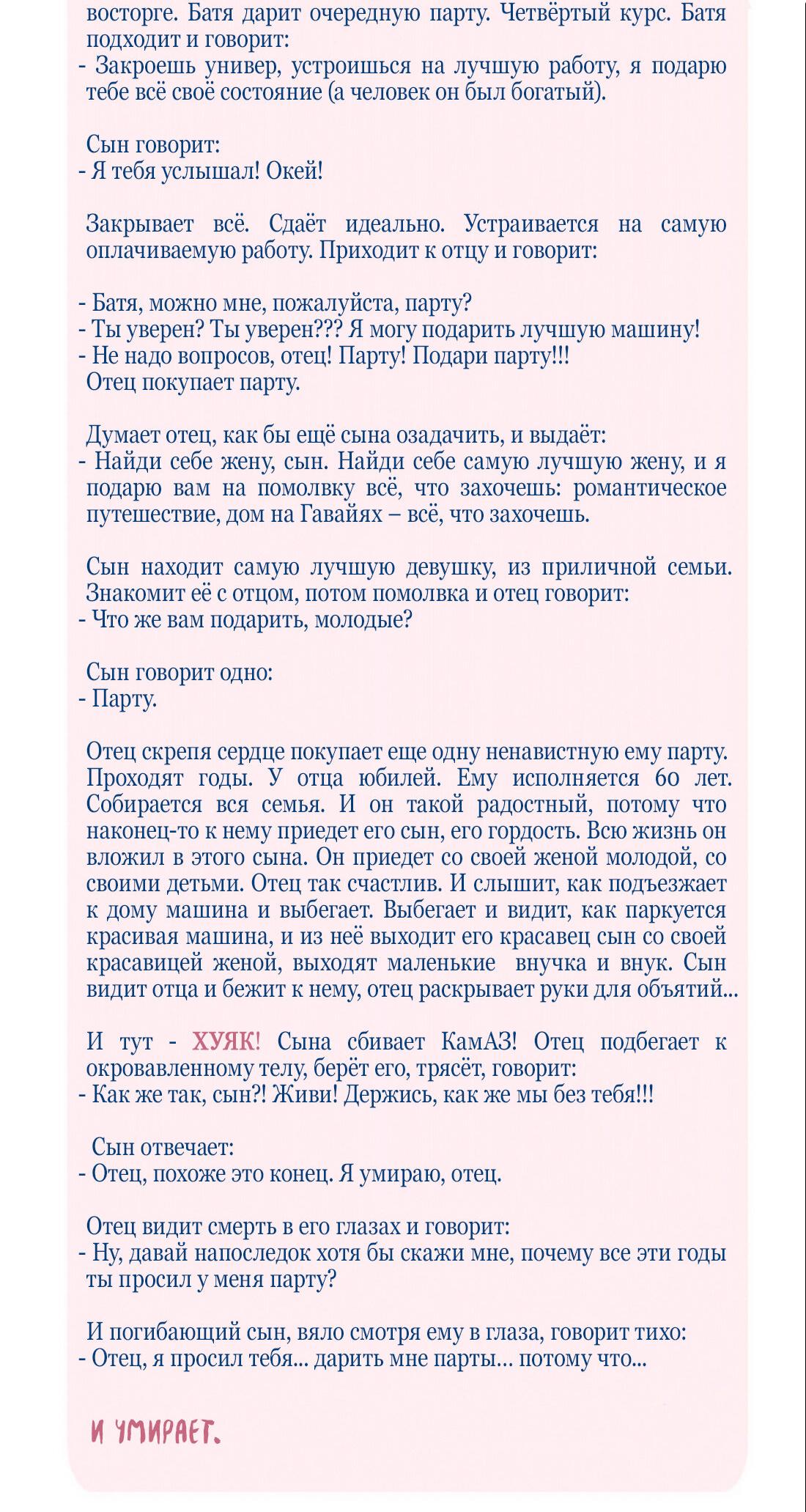 восторге. Батя дарит очередную парту. Четвёртый курс. Батя подходит и говорит:
- Закроешь универ, устроишься на лучшую работу, я подарю тебе всё своё состояние (а человек он был богатый).

Сын говорит:
- Я тебя услышал! Окей!

Закрывает всё. Сдаёт идеально. Устраивается на самую оплачиваемую работу. Приходит к отцу и говорит:

- Батя, можно мне, пожалуйста, парту?
- Ты уверен? Ты уверен??? Я могу подарить лучшую машину!
- Не надо вопросов, отец! Парту! Подари парту!!!
Отец покупает парту.

Думает отец, как бы ещё сына озадачить, и выдаёт:
- Найди себе жену, сын. Найди себе самую лучшую жену, и я подарю вам на помолвку всё, что захочешь: романтическое путешествие, дом на Гавайях – всё, что захочешь.

Сын находит самую лучшую девушку, из приличной семьи. Знакомит её с отцом, потом помолвка и отец говорит:
- Что же вам подарить, молодые?

Сын говорит одно:
- Парту.

Отец скрепя сердце покупает еще одну ненавистную ему парту. Проходят годы. У отца юбилей. Ему исполняется 60 лет. Собирается вся семья. И он такой радостный, потому что наконец-то к нему приедет его сын, его гордость. Всю жизнь он вложил в этого сына. Он приедет со своей женой молодой, со своими детьми. Отец так счастлив. И слышит, как подъезжает к дому машина и выбегает. Выбегает и видит, как паркуется красивая машина, и из неё выходит его красавец сын со своей красавицей женой, выходят маленькие внучка и внук. Сын видит отца и бежит к нему, отец раскрывает руки для объятий...

И тут - ХУЯК! Сына сбивает КамАЗ! Отец подбегает к окровавленному телу, берёт его, трясёт, говорит:
- Как же так, сын?! Живи! Держись, как же мы без тебя!!!

Сын отвечает:
- Отец, похоже это конец. Я умираю, отец.

Отец видит смерть в его глазах и говорит:
- Ну, давай напоследок хотя бы скажи мне, почему все эти годы ты просил у меня парту?

И погибающий сын, вяло смотря ему в глаза, говорит тихо:
- Отец, я просил тебя... дарить мне парты... потому что...

И УМИРАЕТ.